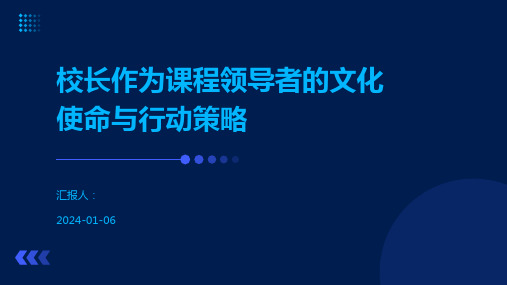 校长作为课程领导者的文化使命与行动策略

汇报人：

2024-01-06